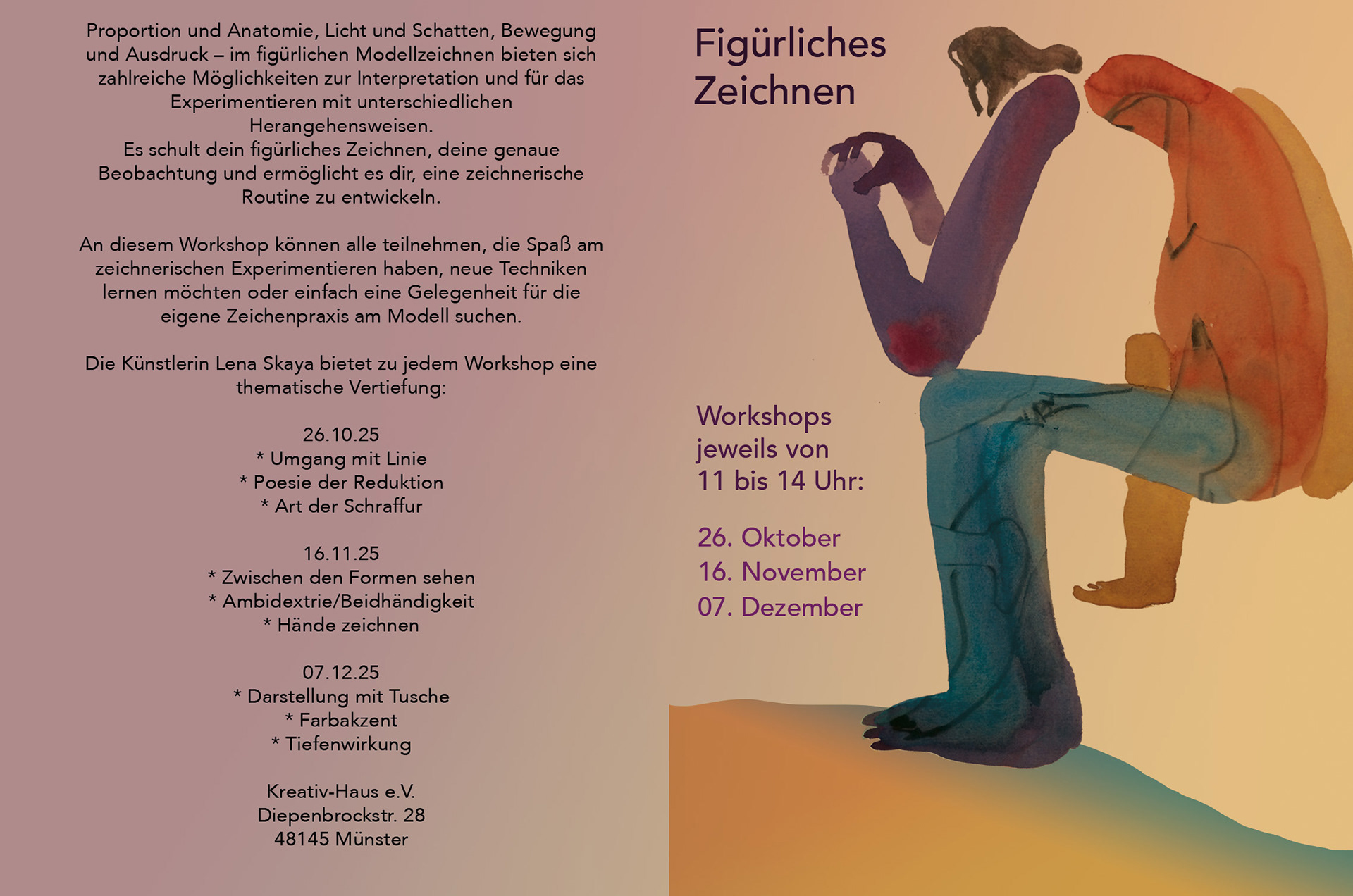 Proportion und Anatomie, Licht und Schatten, Bewegung und Ausdruck – im figürlichen Modellzeichnen bieten sich zahlreiche Möglichkeiten zur Interpretation und für das Experimentieren mit unterschiedlichen Herangehensweisen.
Es schult dein figürliches Zeichnen, deine genaue Beobachtung und ermöglicht es dir, eine zeichnerische Routine zu entwickeln.

An diesem Workshop können alle teilnehmen, die Spaß am zeichnerischen Experimentieren haben, neue Techniken lernen möchten oder einfach eine Gelegenheit für die eigene Zeichenpraxis am Modell suchen.

Die Künstlerin Lena Skaya bietet zu jedem Workshop eine thematische Vertiefung:

26.10.25
* Umgang mit Linie
* Poesie der Reduktion
* Art der Schraffur

16.11.25
* Zwischen den Formen sehen
* Ambidextrie/Beidhändigkeit
* Hände zeichnen

07.12.25
* Darstellung mit Tusche
* Farbakzent
* Tiefenwirkung

Kreativ-Haus e.V.
Diepenbrockstr. 28
48145 Münster

Figürliches
Zeichnen

Workshops
jeweils von
11 bis 14 Uhr:

26. Oktober
16. November
07. Dezember